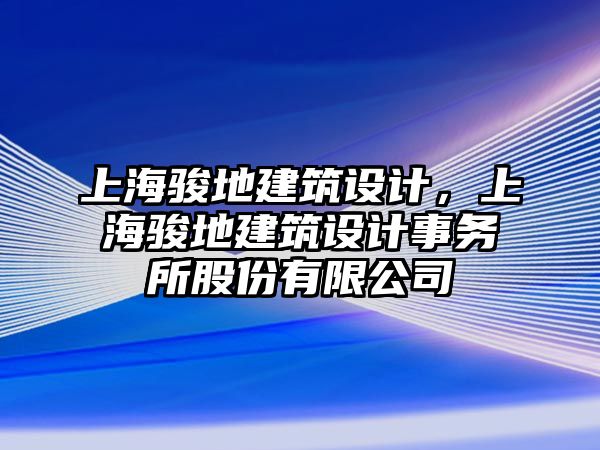 上海骏地建筑设计，上海骏地建筑设计事务所股份有限公司